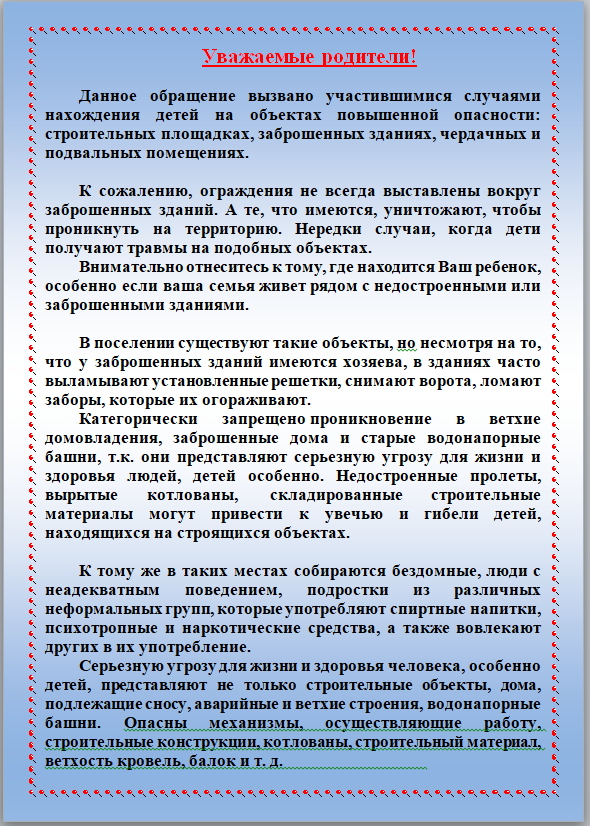 Уважаемые родители!

Данное обращение вызвано участившимися случаями нахождения детей на объектах повышенной опасности: строительных площадках, заброшенных зданиях, чердачных и подвальных помещениях.

К сожалению, ограждения не всегда выставлены вокруг заброшенных зданий. А те, что имеются, уничтожают, чтобы проникнуть на территорию. Нередки случаи, когда дети получают травмы на подобных объектах.

Внимательно отнеситесь к тому, где находится Ваш ребенок, особенно если ваша семья живет рядом с недостроенными или заброшенными зданиями.

В поселении существуют такие объекты, но несмотря на то, что у заброшенных зданий имеются хозяева, в зданиях часто выламывают установленные решетки, снимают ворота, ломают заборы, которые их огораживают.

Категорически запрещено проникновение в ветхие домовладения, заброшенные дома и старые водонапорные башни, т.к. они представляют серьезную угрозу для жизни и здоровья людей, детей особенно. Недостроенные пролеты, вырытые котлованы, складированные строительные материалы могут привести к увечью и гибели детей, находящихся на строящихся объектах.

К тому же в таких местах собираются бездомные, люди с неадекватным поведением, подростки из различных неформальных групп, которые употребляют спиртные напитки, психотропные и наркотические средства, а также вовлекают других в их употребление.

Серьезную угрозу для жизни и здоровья человека, особенно детей, представляют не только строительные объекты, дома, подлежащие сносу, аварийные и ветхие строения, водонапорные башни. Опасны механизмы, осуществляющие работу, строительные конструкции, котлованы, строительный материал, ветхость кровель, балок и т. д.